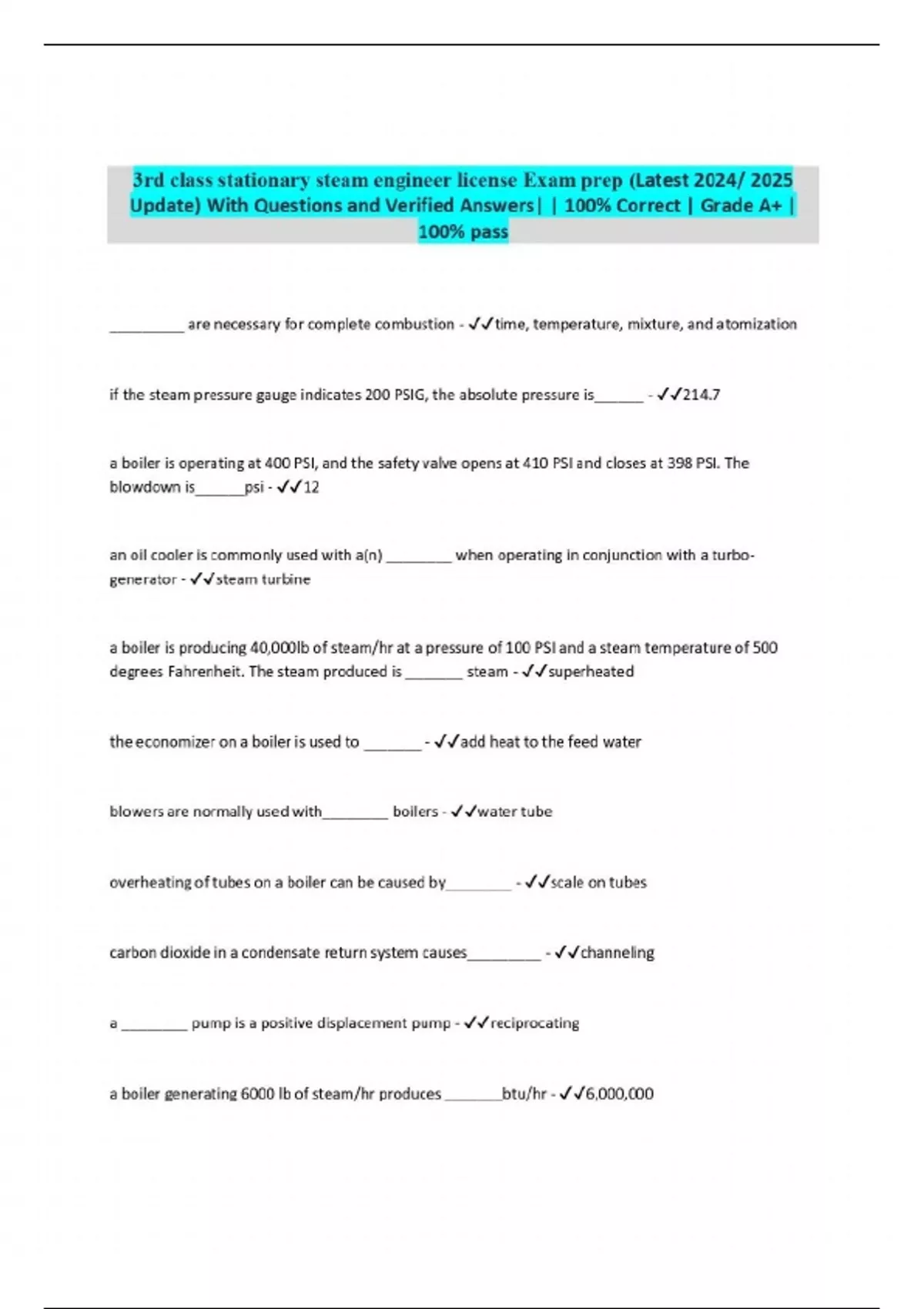 3rd class stationary steam engineer license Exam prep (Latest 2024/ 2025 Update) With Questions and Verified Answers| | 100% Correct | Grade A+ | 100% pass

_________ are necessary for complete combustion - ✓✓time, temperature, mixture, and atomization

if the steam pressure gauge indicates 200 PSIG, the absolute pressure is______ - ✓✓214.7

a boiler is operating at 400 PSI, and the safety valve opens at 410 PSI and closes at 398 PSI. The blowdown is______psi - ✓✓12

an oil cooler is commonly used with a(n) ________ when operating in conjunction with a turbo-generator - ✓✓steam turbine

a boiler is producing 40,000lb of steam/hr at a pressure of 100 PSI and a steam temperature of 500 degrees Fahrenheit. The steam produced is _______ steam - ✓✓superheated

the economizer on a boiler is used to _______ - ✓✓add heat to the feed water

blowers are normally used with________ boilers - ✓✓water tube

overheating of tubes on a boiler can be caused by________ - ✓✓scale on tubes

carbon dioxide in a condensate return system causes_________ - ✓✓channeling

a ________ pump is a positive displacement pump - ✓✓reciprocating

a boiler generating 6000 lb of steam/hr produces _______btu/hr - ✓✓6,000,000